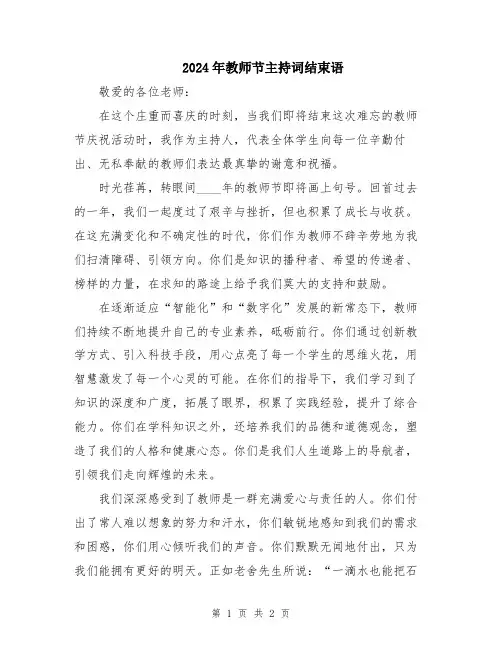 2024年教师节主持词结束语

敬爱的各位老师：

在这个庄重而喜庆的时刻，当我们即将结束这次难忘的教师节庆祝活动时，我作为主持人，代表全体学生向每一位辛勤付出、无私奉献的教师们表达最真挚的谢意和祝福。

时光荏苒，转眼间____年的教师节即将画上句号。回首过去的一年，我们一起度过了艰辛与挫折，但也积累了成长与收获。在这充满变化和不确定性的时代，你们作为教师不辞辛劳地为我们扫清障碍、引领方向。你们是知识的播种者、希望的传递者、榜样的力量，在求知的路途上给予我们莫大的支持和鼓励。

在逐渐适应“智能化”和“数字化”发展的新常态下，教师们持续不断地提升自己的专业素养，砥砺前行。你们通过创新教学方式、引入科技手段，用心点亮了每一个学生的思维火花，用智慧激发了每一个心灵的可能。在你们的指导下，我们学习到了知识的深度和广度，拓展了眼界，积累了实践经验，提升了综合能力。你们在学科知识之外，还培养我们的品德和道德观念，塑造了我们的人格和健康心态。你们是我们人生道路上的导航者，引领我们走向辉煌的未来。

我们深深感受到了教师是一群充满爱心与责任的人。你们付出了常人难以想象的努力和汗水，你们敏锐地感知到我们的需求和困惑，你们用心倾听我们的声音。你们默默无闻地付出，只为我们能拥有更好的明天。正如老舍先生所说：“一滴水也能把石

第 1 页 共 2 页